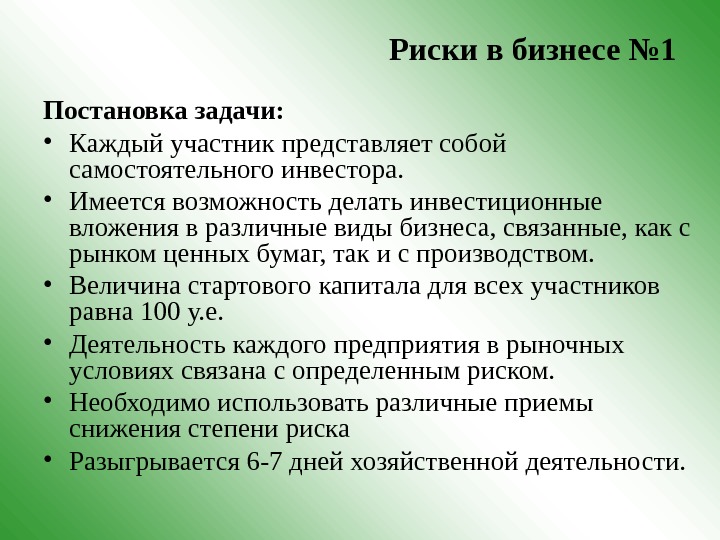 Риски в бизнесе №1

Постановка задачи:

• Каждый участник представляет собой самостоятельного инвестора.
• Имеется возможность делать инвестиционные вложения в различные виды бизнеса, связанные, как с рынком ценных бумаг, так и с производством.
• Величина стартового капитала для всех участников равна 100 у.е.
• Деятельность каждого предприятия в рыночных условиях связана с определенным риском.
• Необходимо использовать различные приемы снижения степени риска
• Разыгрывается 6-7 дней хозяйственной деятельности.